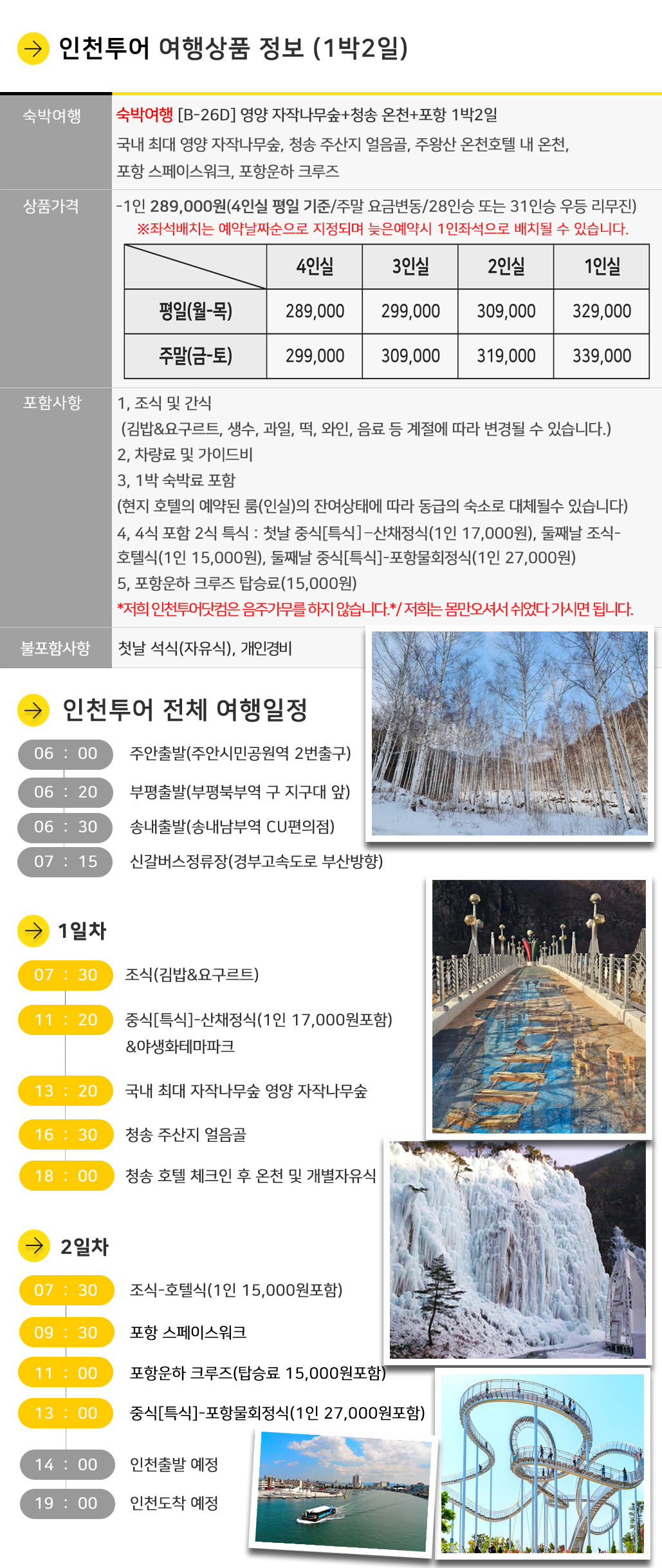 인천투어 여행상품 정보 (1박2일)

숙박여행

숙박여행 [B-26D] 영양 자작나무숲+청송 온천+포항 1박2일

국내 최대 영양 자작나무숲, 청송 주산지 얼음골, 주왕산 온천호텔 내 온천, 포항 스페이스워크, 포항운하 크루즈

상품가격

-1인 289,000원(4인실 평일 기준/주말 요금변동/28인승 또는 31인승 우등 리무진)

※좌석배치는 예약날짜순으로 지정되며 늦은예약시 1인좌석으로 배치될 수 있습니다.

|  | 4인실 | 3인실 | 2인실 | 1인실 |
|---|---|---|---|---|
| 평일(월-목) | 289,000 | 299,000 | 309,000 | 329,000 |
| 주말(금-토) | 299,000 | 309,000 | 319,000 | 339,000 |

포함사항

1, 조식 및 간식

(김밥&요구르트, 생수, 과일, 떡, 와인, 음료 등 계절에 따라 변경될 수 있습니다.)

2, 차량료 및 가이드비

3, 1박 숙박료 포함

(현지 호텔의 예약된 룸(인실)의 잔여상태에 따라 동급의 숙소로 대체될수 있습니다)

4, 4식 포함 2식 특식 : 첫날 중식[특식]-산채정식(1인 17,000원), 둘째날 조식-호텔식(1인 15,000원), 둘째날 중식[특식]-포항물회정식(1인 27,000원)

5, 포항운하 크루즈 탑승료(15,000원)

*저희 인천투어닷컴은 음주가무를 하지 않습니다.*/ 저희는 몸만오셔서 쉬었다 가시면 됩니다.

불포함사항

첫날 석식(자유식), 개인경비

인천투어 전체 여행일정

06 : 00 주안출발(주안시민공원역 2번출구)

06 : 20 부평출발(부평북부역 구 지구대 앞)

06 : 30 송내출발(송내남부역 CU편의점)

07 : 15 신갈버스정류장(경부고속도로 부산방향)

1일차

07 : 30 조식(김밥&요구르트)

11 : 20 중식[특식]-산채정식(1인 17,000원포함)
&야생화테마파크

13 : 20 국내 최대 자작나무숲 영양 자작나무숲

16 : 30 청송 주산지 얼음골

18 : 00 청송 호텔 체크인 후 온천 및 개별자유식

2일차

07 : 30 조식-호텔식(1인 15,000원포함)

09 : 30 포항 스페이스워크

11 : 00 포항운하 크루즈(탑승료 15,000원포함)

13 : 00 중식[특식]-포항물회정식(1인 27,000원포함)

14 : 00 인천출발 예정

19 : 00 인천도착 예정